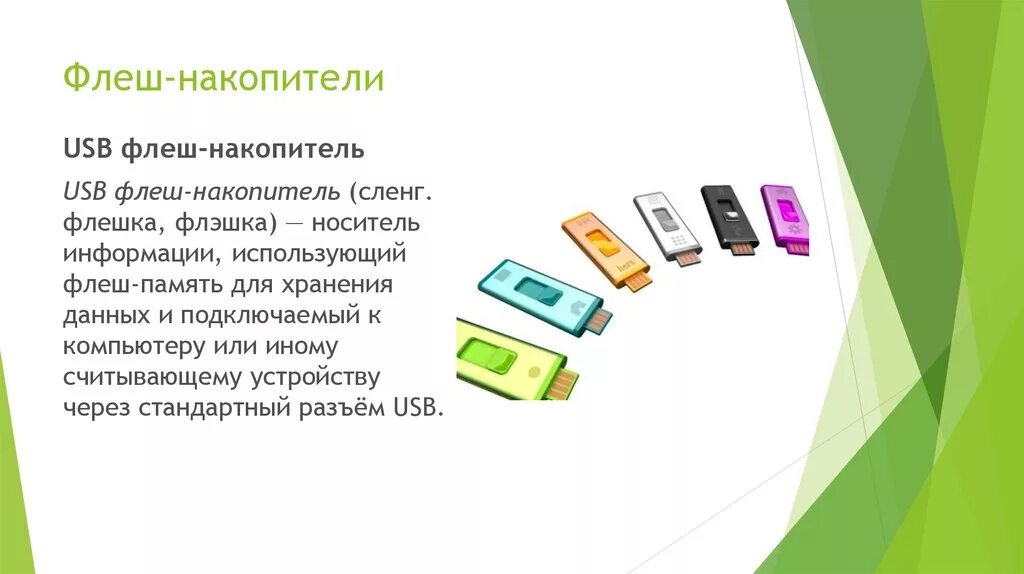 Флеш-накопители

USB флеш-накопитель

USB флеш-накопитель (сленг. флешка, флэшка) — носитель информации, использующий флеш-память для хранения данных и подключаемый к компьютеру или иному считывающему устройству через стандартный разъём USB.